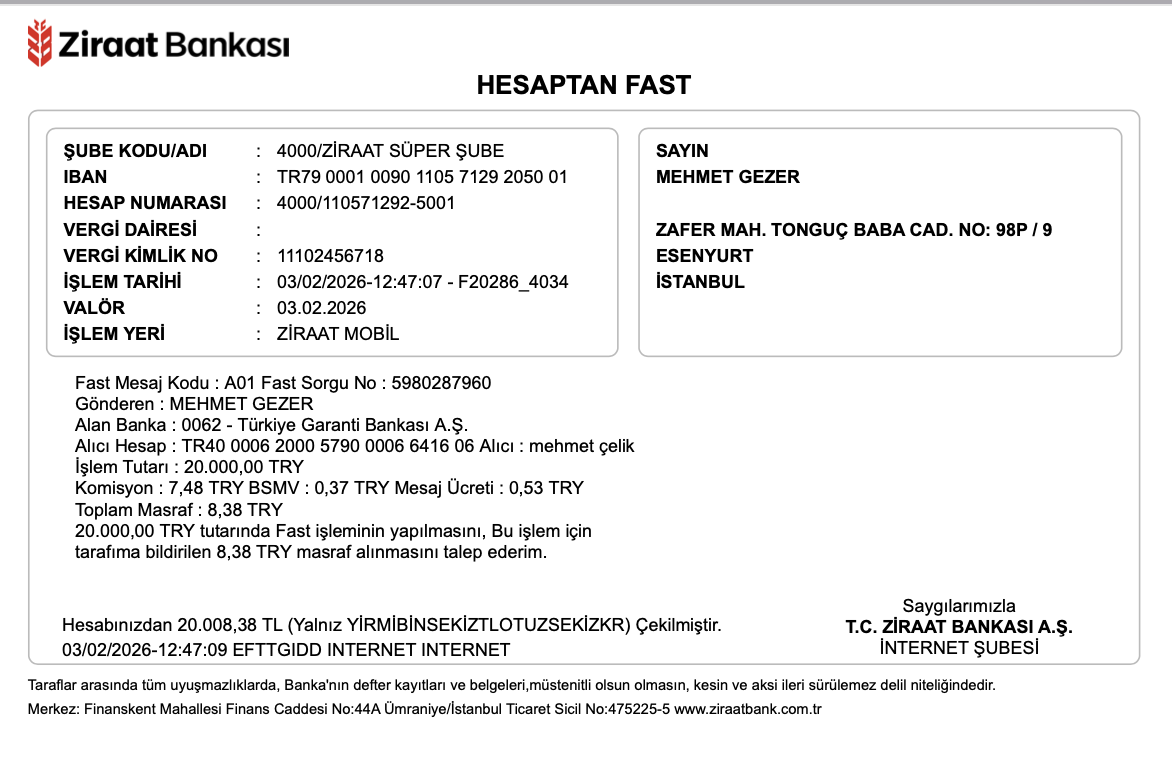 Ziraat Bankası

HESAPTAN FAST

ŞUBE KODU/ADI : 4000/ZİRAAT SÜPER ŞUBE
IBAN : TR79 0001 0090 1105 7129 2050 01
HESAP NUMARASI : 4000/110571292-5001
VERGİ DAİRESİ :
VERGİ KİMLİK NO : 11102456718
İŞLEM TARİHİ : 03/02/2026-12:47:07 - F20286_4034
VALÖR : 03.02.2026
İŞLEM YERİ : ZİRAAT MOBİL

SAYIN
MEHMET GEZER

ZAFER MAH. TONGUÇ BABA CAD. NO: 98P / 9
ESENYURT
İSTANBUL

Fast Mesaj Kodu : A01 Fast Sorgu No : 5980287960
Gönderen : MEHMET GEZER
Alan Banka : 0062 - Türkiye Garanti Bankası A.Ş.
Alıcı Hesap : TR40 0006 2000 5790 0006 6416 06 Alıcı : mehmet çelik
İşlem Tutarı : 20.000,00 TRY
Komisyon : 7,48 TRY BSMV : 0,37 TRY Mesaj Ücreti : 0,53 TRY
Toplam Masraf : 8,38 TRY
20.000,00 TRY tutarında Fast işleminin yapılmasını, Bu işlem için tarafıma bildirilen 8,38 TRY masraf alınmasını talep ederim.

Hesabınızdan 20.008,38 TL (Yalnız YİRMİBİNSEKİZTLOTUZSEKİZKR) Çekilmiştir.
03/02/2026-12:47:09 EFTTGIDD INTERNET INTERNET

Saygılarımızla
T.C. ZİRAAT BANKASI A.Ş.
İNTERNET ŞUBESİ

Taraflar arasında tüm uyuşmazlıklarda, Banka'nın defter kayıtları ve belgeleri,müstenitli olsun olmasın, kesin ve aksi ileri sürülemez delil niteliğindedir.
Merkez: Finanskent Mahallesi Finans Caddesi No:44A Ümraniye/İstanbul Ticaret Sicil No:475225-5 www.ziraatbank.com.tr